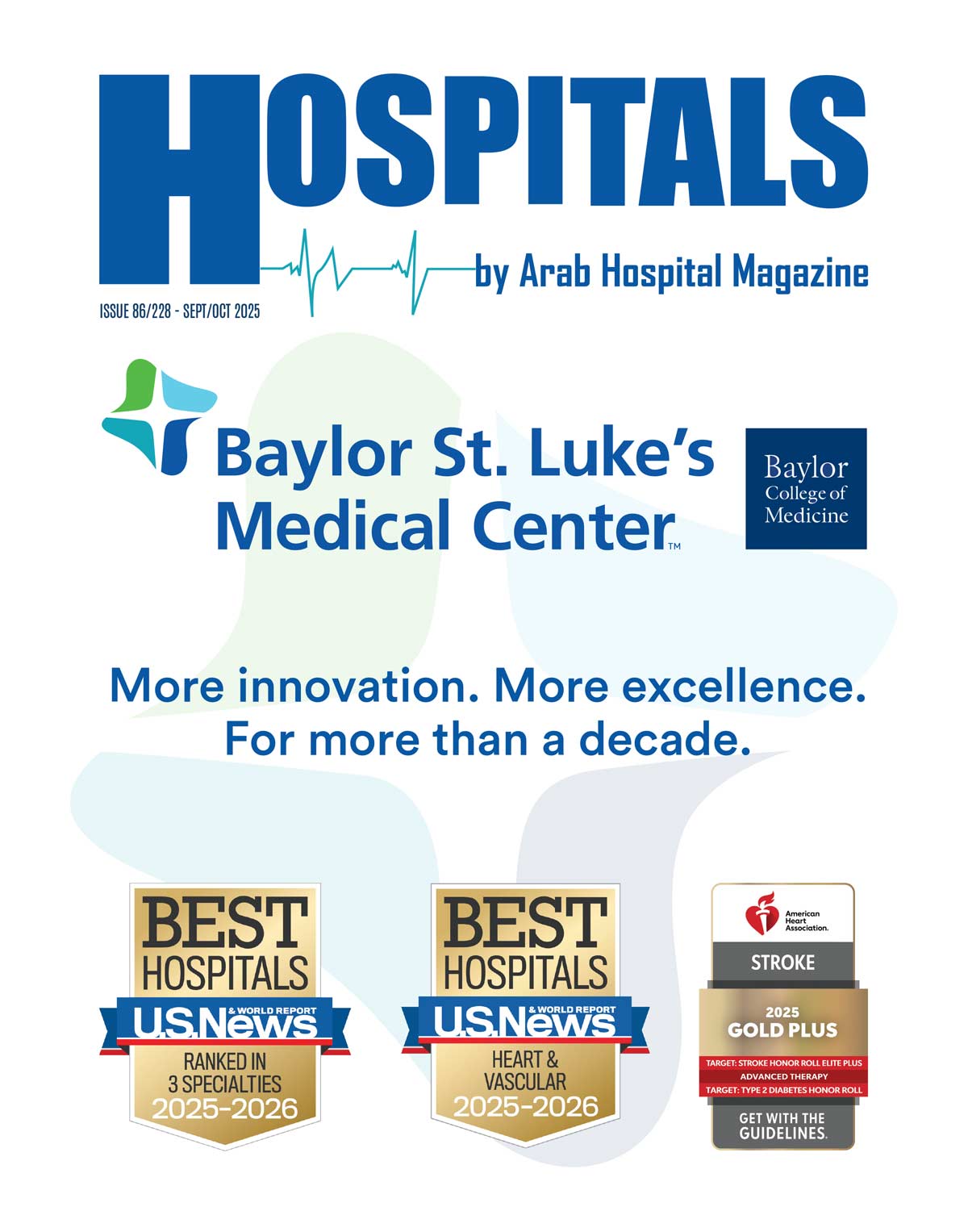 HOSPITALS

by Arab Hospital Magazine

ISSUE 86/228 - SEPT/OCT 2025

Baylor St. Luke's Medical Center™

Baylor College of Medicine

More innovation. More excellence. For more than a decade.

BEST HOSPITALS
U.S.News & WORLD REPORT
RANKED IN 3 SPECIALTIES
2025-2026

BEST HOSPITALS
U.S.News & WORLD REPORT
HEART & VASCULAR
2025-2026

American Heart Association.
STROKE
2025
GOLD PLUS
TARGET: STROKE HONOR ROLL ELITE PLUS
ADVANCED THERAPY
TARGET: TYPE 2 DIABETES HONOR ROLL
GET WITH THE GUIDELINES.